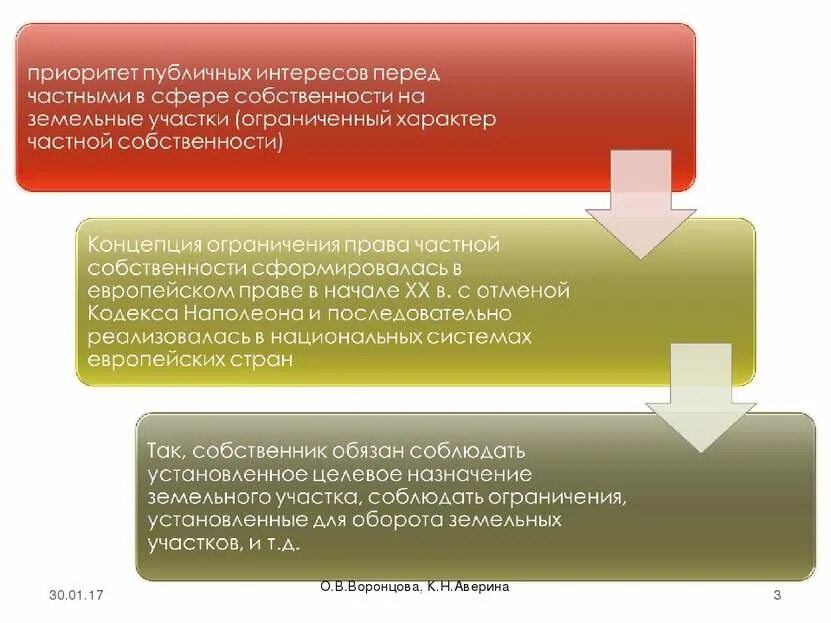 приоритет публичных интересов перед частными в сфере собственности на земельные участки (ограниченный характер частной собственности)

Концепция ограничения права частной собственности сформировалась в европейском праве в начале XX в. с отменой Кодекса Наполеона и последовательно реализовалась в национальных системах европейских стран

Так, собственник обязан соблюдать установленное целевое назначение земельного участка, соблюдать ограничения, установленные для оборота земельных участков, и т.д.

30.01.17

О.В.Воронцова, К.Н.Аверина

3